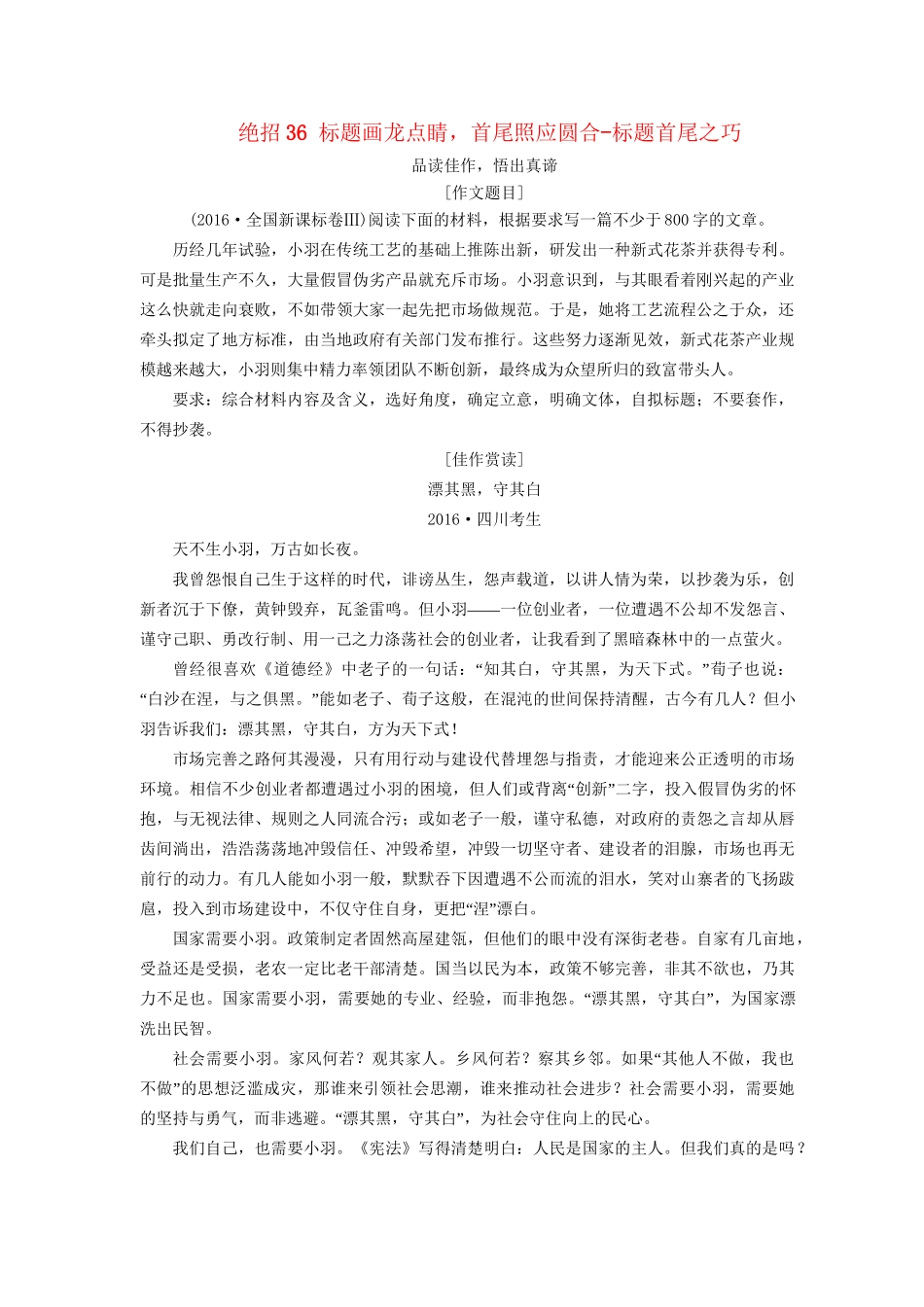 绝招36 标题画龙点睛，首尾照应圆合-标题首尾之巧

品读佳作，悟出真谛

[作文题目]

(2016·全国新课标卷Ⅲ)阅读下面的材料，根据要求写一篇不少于800字的文章。

历经几年试验，小羽在传统工艺的基础上推陈出新，研发出一种新式花茶并获得专利。可是批量生产不久，大量假冒伪劣产品就充斥市场。小羽意识到，与其眼看着刚兴起的产业这么快就走向衰败，不如带领大家一起先把市场做规范。于是，她将工艺流程公之于众，还牵头拟定了地方标准，由当地政府有关部门发布推行。这些努力逐渐见效，新式花茶产业规模越来越大，小羽则集中精力率领团队不断创新，最终成为众望所归的致富带头人。

要求：综合材料内容及含义，选好角度，确定立意，明确文体，自拟标题；不要套作，不得抄袭。

[佳作赏读]

漂其黑，守其白

2016·四川考生

天不生小羽，万古如长夜。

我曾怨恨自己生于这样的时代，诽谤丛生，怨声载道，以讲人情为荣，以抄袭为乐，创新者沉于下僚，黄钟毁弃，瓦釜雷鸣。但小羽——一位创业者，一位遭遇不公却不发怨言、谨守己职、勇改行制、用一己之力涤荡社会的创业者，让我看到了黑暗森林中的一点萤火。

曾经很喜欢《道德经》中老子的一句话：“知其白，守其黑，为天下式。”荀子也说：“白沙在涅，与之俱黑。”能如老子、荀子这般，在混沌的世间保持清醒，古今有几人？但小羽告诉我们：漂其黑，守其白，方为天下式！

市场完善之路何其漫漫，只有用行动与建设代替埋怨与指责，才能迎来公正透明的市场环境。相信不少创业者都遭遇过小羽的困境，但人们或背离“创新”二字，投入假冒伪劣的怀抱，与无视法律、规则之人同流合污；或如老子一般，谨守私德，对政府的责怨之言却从唇齿间淌出，浩浩荡荡地冲毁信任、冲毁希望，冲毁一切坚守者、建设者的泪腺，市场也再无前行的动力。有几人能如小羽一般，默默吞下因遭遇不公而流的泪水，笑对山寨者的飞扬跋扈，投入到市场建设中，不仅守住自身，更把“涅”漂白。

国家需要小羽。政策制定者固然高屋建瓴，但他们的眼中没有深街老巷。自家有几亩地，受益还是受损，老农一定比老干部清楚。国当以民为本，政策不够完善，非其不欲也，乃其力不足也。国家需要小羽，需要她的专业、经验，而非抱怨。“漂其黑，守其白”，为国家漂洗出民智。

社会需要小羽。家风何若？观其家人。乡风何若？察其乡邻。如果“其他人不做，我也不做”的思想泛滥成灾，那谁来引领社会思潮，谁来推动社会进步？社会需要小羽，需要她的坚持与勇气，而非逃避。“漂其黑，守其白”，为社会守住向上的民心。

我们自己，也需要小羽。《宪法》写得清楚明白：人民是国家的主人。但我们真的是吗？